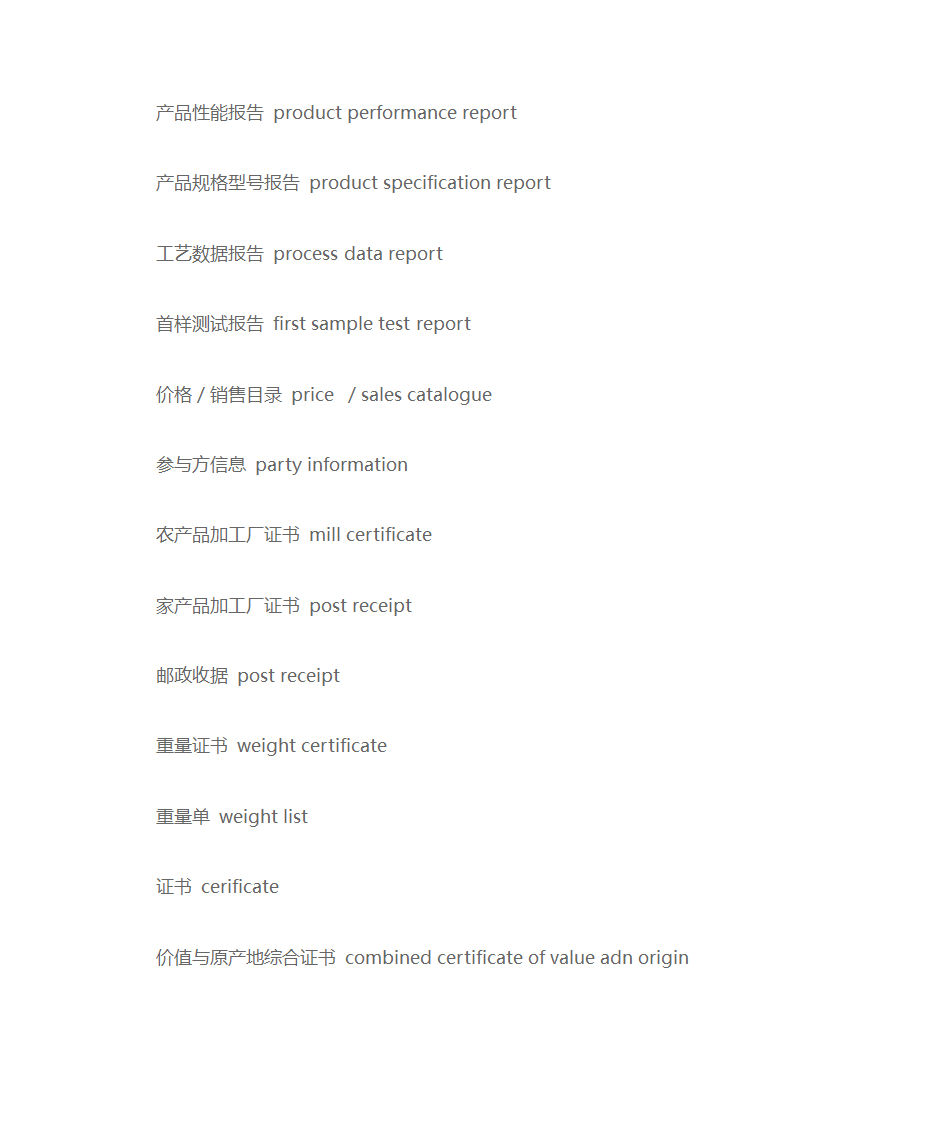 产品性能报告 product performance report

产品规格型号报告 product specification report

工艺数据报告 process data report

首样测试报告 first sample test report

价格 / 销售目录 price / sales catalogue

参与方信息 party information

农产品加工厂证书 mill certificate

家产品加工厂证书 post receipt

邮政收据 post receipt

重量证书 weight certificate

重量单 weight list

证书 cerificate

价值与原产地综合证书 combined certificate of value adn origin